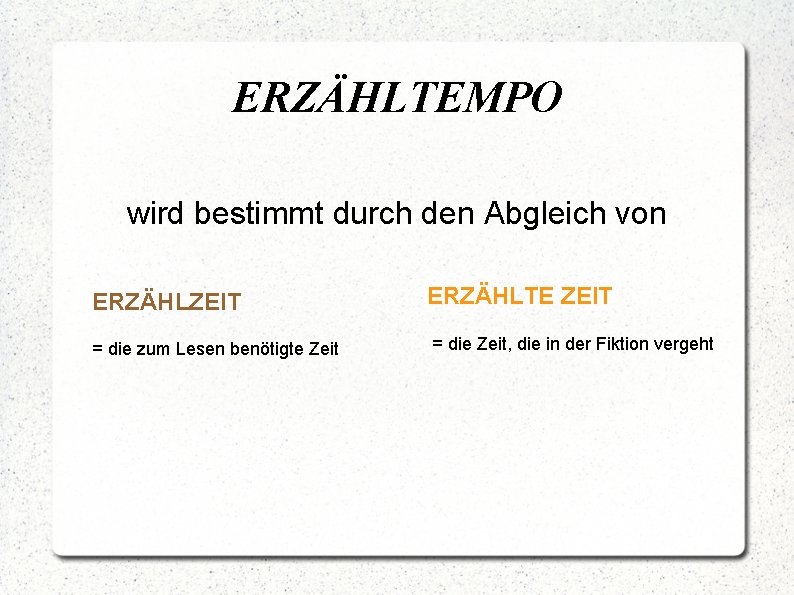 ERZÄHLTEMPO

wird bestimmt durch den Abgleich von

ERZÄHLZEIT

= die zum Lesen benötigte Zeit

ERZÄHLTE ZEIT

= die Zeit, die in der Fiktion vergeht